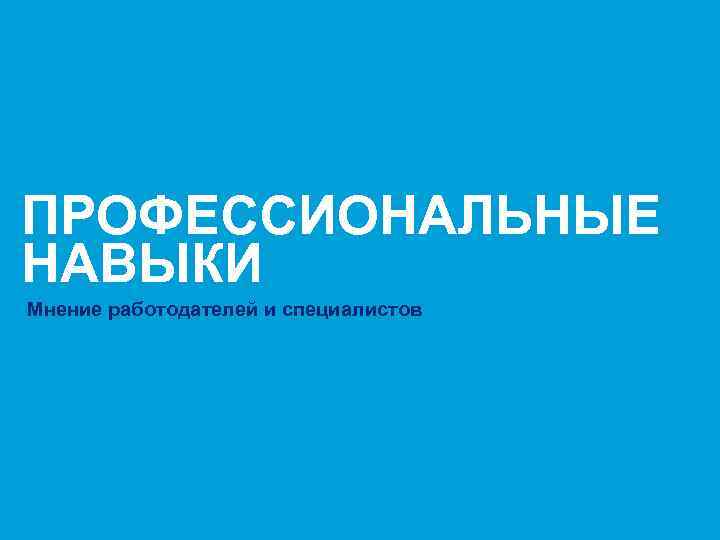 ПРОФЕССИОНАЛЬНЫЕ НАВЫКИ

Мнение работодателей и специалистов